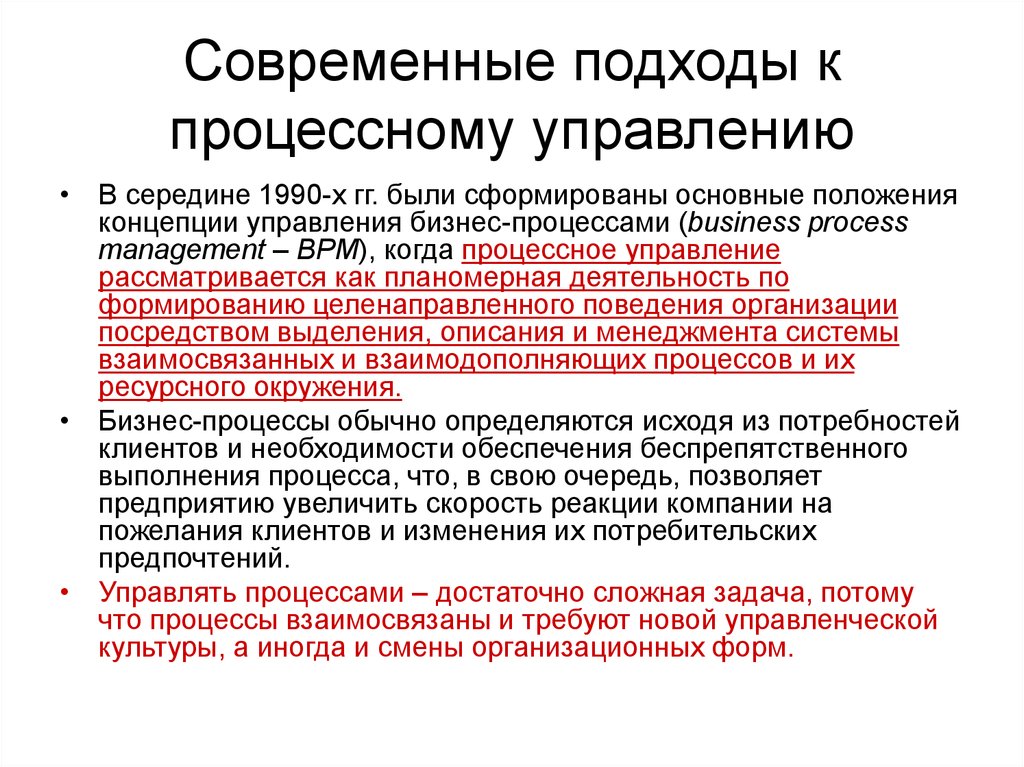 Современные подходы к процессному управлению

• В середине 1990-х гг. были сформированы основные положения концепции управления бизнес-процессами (business process management – BPM), когда процессное управление рассматривается как планомерная деятельность по формированию целенаправленного поведения организации посредством выделения, описания и менеджмента системы взаимосвязанных и взаимодополняющих процессов и их ресурсного окружения.

• Бизнес-процессы обычно определяются исходя из потребностей клиентов и необходимости обеспечения беспрепятственного выполнения процесса, что, в свою очередь, позволяет предприятию увеличить скорость реакции компании на пожелания клиентов и изменения их потребительских предпочтений.

• Управлять процессами – достаточно сложная задача, потому что процессы взаимосвязаны и требуют новой управленческой культуры, а иногда и смены организационных форм.